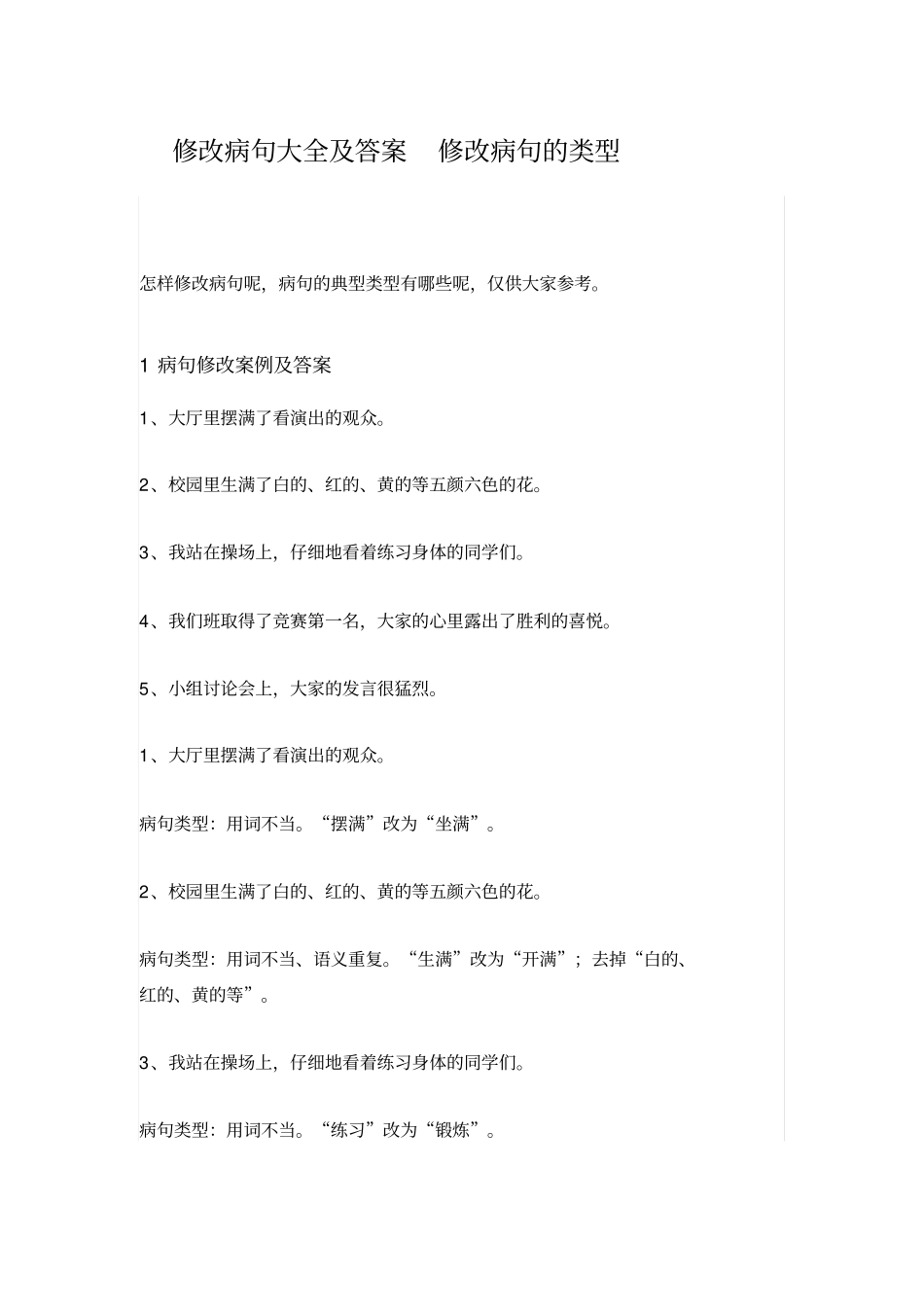 修改病句大全及答案　修改病句的类型

怎样修改病句呢，病句的典型类型有哪些呢，仅供大家参考。

1 病句修改案例及答案

1、大厅里摆满了看演出的观众。

2、校园里生满了白的、红的、黄的等五颜六色的花。

3、我站在操场上，仔细地看着练习身体的同学们。

4、我们班取得了竞赛第一名，大家的心里露出了胜利的喜悦。

5、小组讨论会上，大家的发言很猛烈。

1、大厅里摆满了看演出的观众。

病句类型：用词不当。“摆满”改为“坐满”。

2、校园里生满了白的、红的、黄的等五颜六色的花。

病句类型：用词不当、语义重复。“生满”改为“开满”；去掉“白的、红的、黄的等”。

3、我站在操场上，仔细地看着练习身体的同学们。

病句类型：用词不当。“练习”改为“锻炼”。